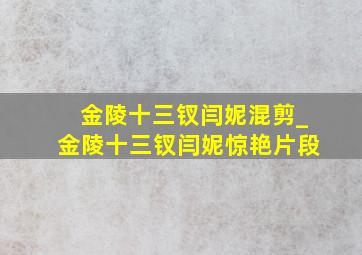 金陵十三钗闫妮混剪_
金陵十三钗闫妮惊艳片段